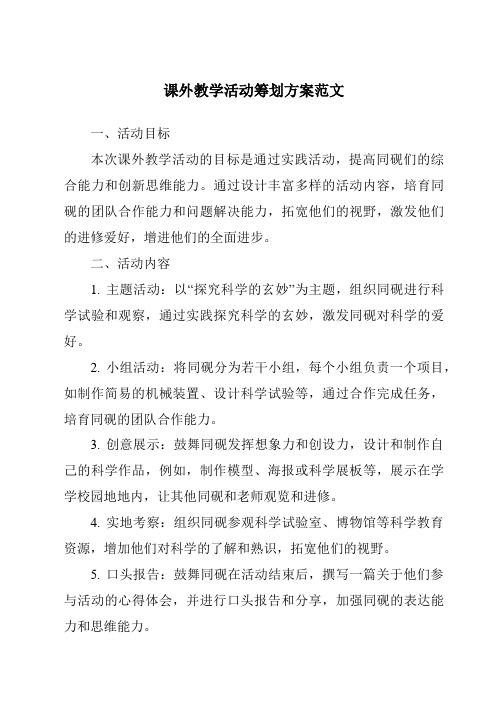 课外教学活动筹划方案范文

一、活动目标

本次课外教学活动的目标是通过实践活动，提高同砚们的综合能力和创新思维能力。通过设计丰富多样的活动内容，培育同砚的团队合作能力和问题解决能力，拓宽他们的视野，激发他们的进修爱好，增进他们的全面进步。

二、活动内容

1. 主题活动：以“探究科学的玄妙”为主题，组织同砚进行科学试验和观察，通过实践探究科学的玄妙，激发同砚对科学的爱好。

2. 小组活动：将同砚分为若干小组，每个小组负责一个项目，如制作简易的机械装置、设计科学试验等，通过合作完成任务，培育同砚的团队合作能力。

3. 创意展示：鼓舞同砚发挥想象力和创设力，设计和制作自己的科学作品，例如，制作模型、海报或科学展板等，展示在学学校园地地内，让其他同砚和老师观览和进修。

4. 实地考察：组织同砚参观科学试验室、博物馆等科学教育资源，增加他们对科学的了解和熟识，拓宽他们的视野。

5. 口头报告：鼓舞同砚在活动结束后，撰写一篇关于他们参与活动的心得体会，并进行口头报告和分享，加强同砚的表达能力和思维能力。